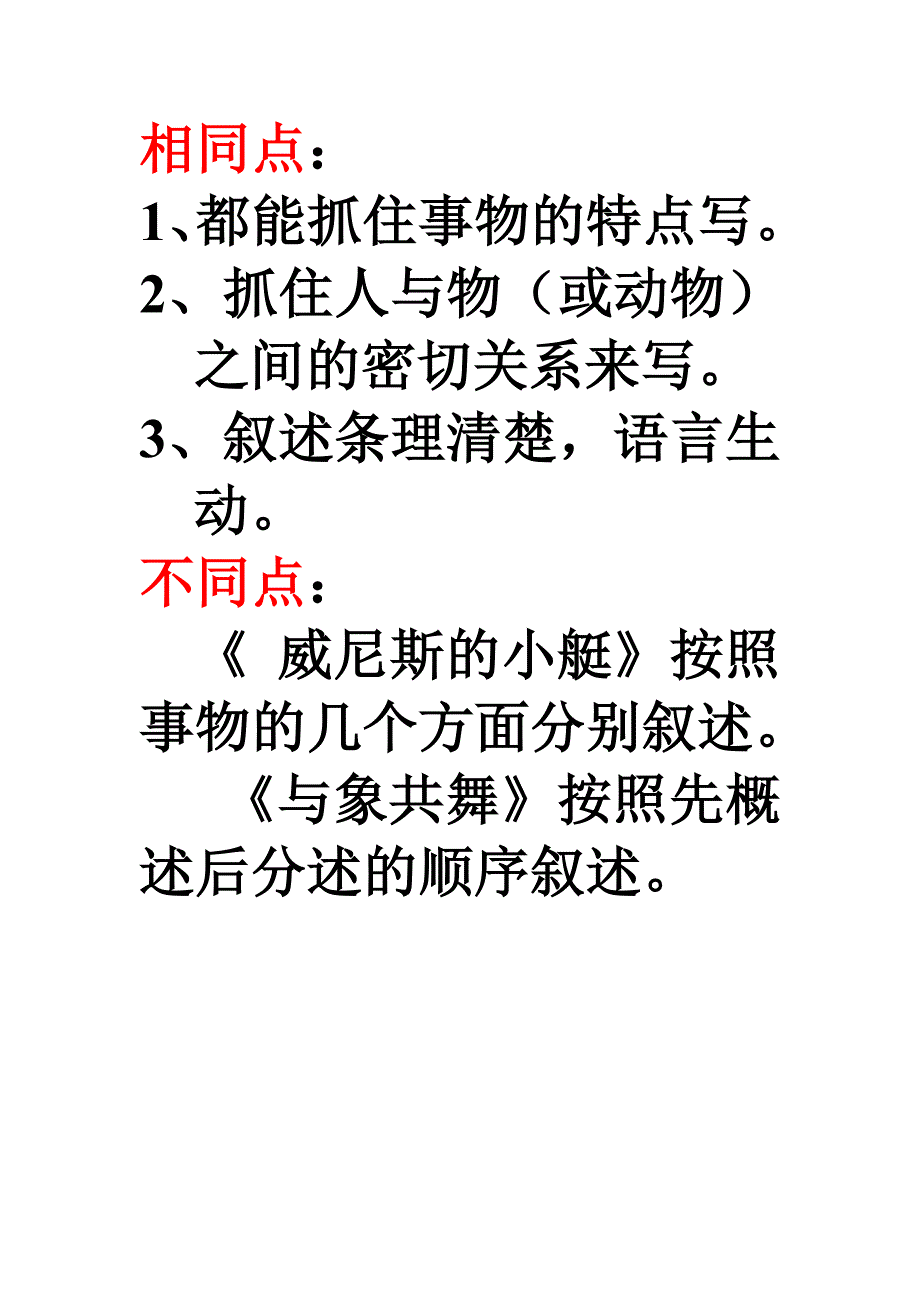 相同点：

1、都能抓住事物的特点写。

2、抓住人与物（或动物）之间的密切关系来写。

3、叙述条理清楚，语言生动。

不同点：

《 威尼斯的小艇》按照事物的几个方面分别叙述。

《与象共舞》按照先概述后分述的顺序叙述。